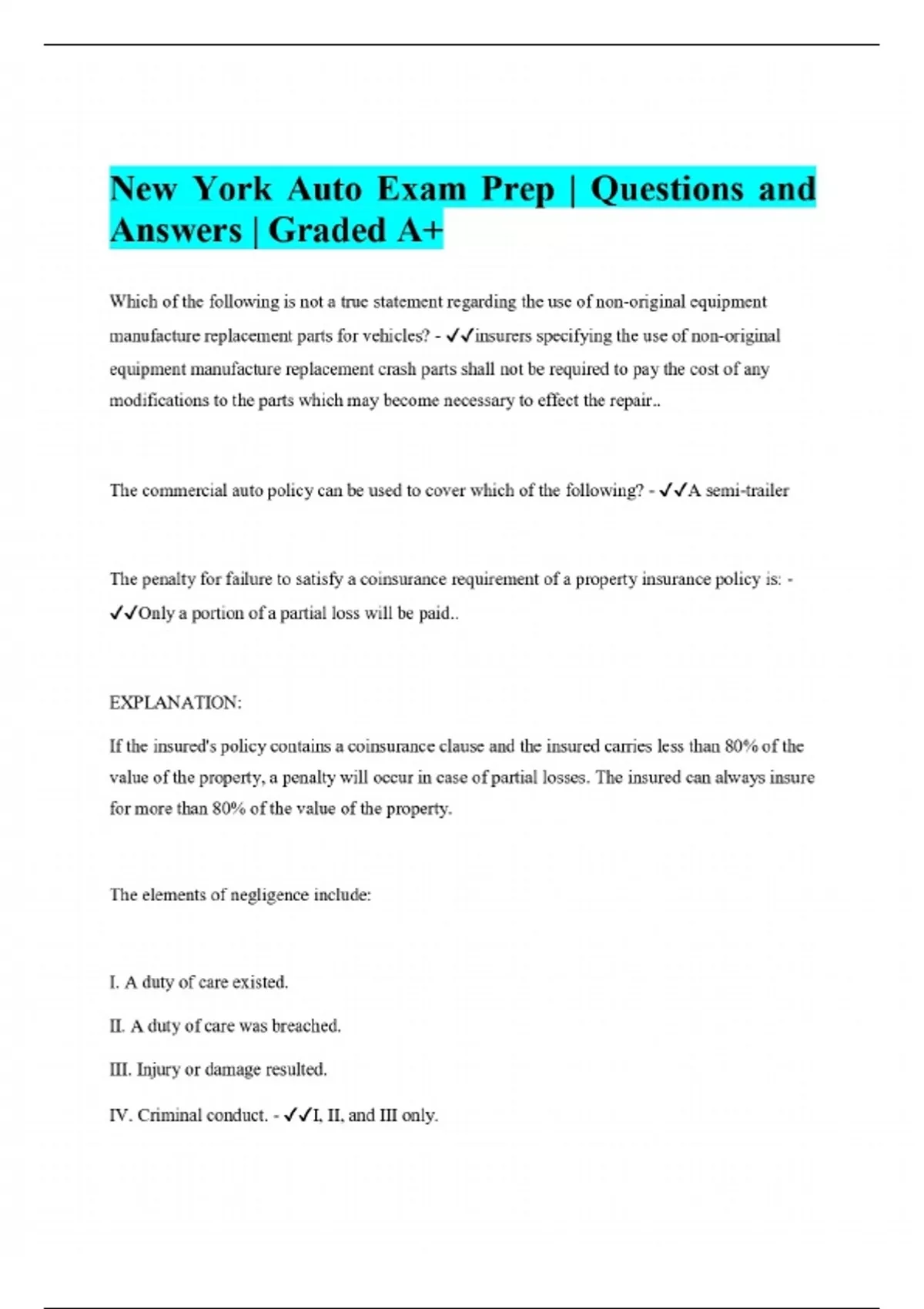 New York Auto Exam Prep | Questions and Answers | Graded A+

Which of the following is not a true statement regarding the use of non-original equipment manufacture replacement parts for vehicles? - ✓✓insurers specifying the use of non-original equipment manufacture replacement crash parts shall not be required to pay the cost of any modifications to the parts which may become necessary to effect the repair..

The commercial auto policy can be used to cover which of the following? - ✓✓A semi-trailer

The penalty for failure to satisfy a coinsurance requirement of a property insurance policy is: - ✓✓Only a portion of a partial loss will be paid..

EXPLANATION:

If the insured's policy contains a coinsurance clause and the insured carries less than 80% of the value of the property, a penalty will occur in case of partial losses. The insured can always insure for more than 80% of the value of the property.

The elements of negligence include:

I. A duty of care existed.

II. A duty of care was breached.

III. Injury or damage resulted.

IV. Criminal conduct. - ✓✓I, II, and III only.